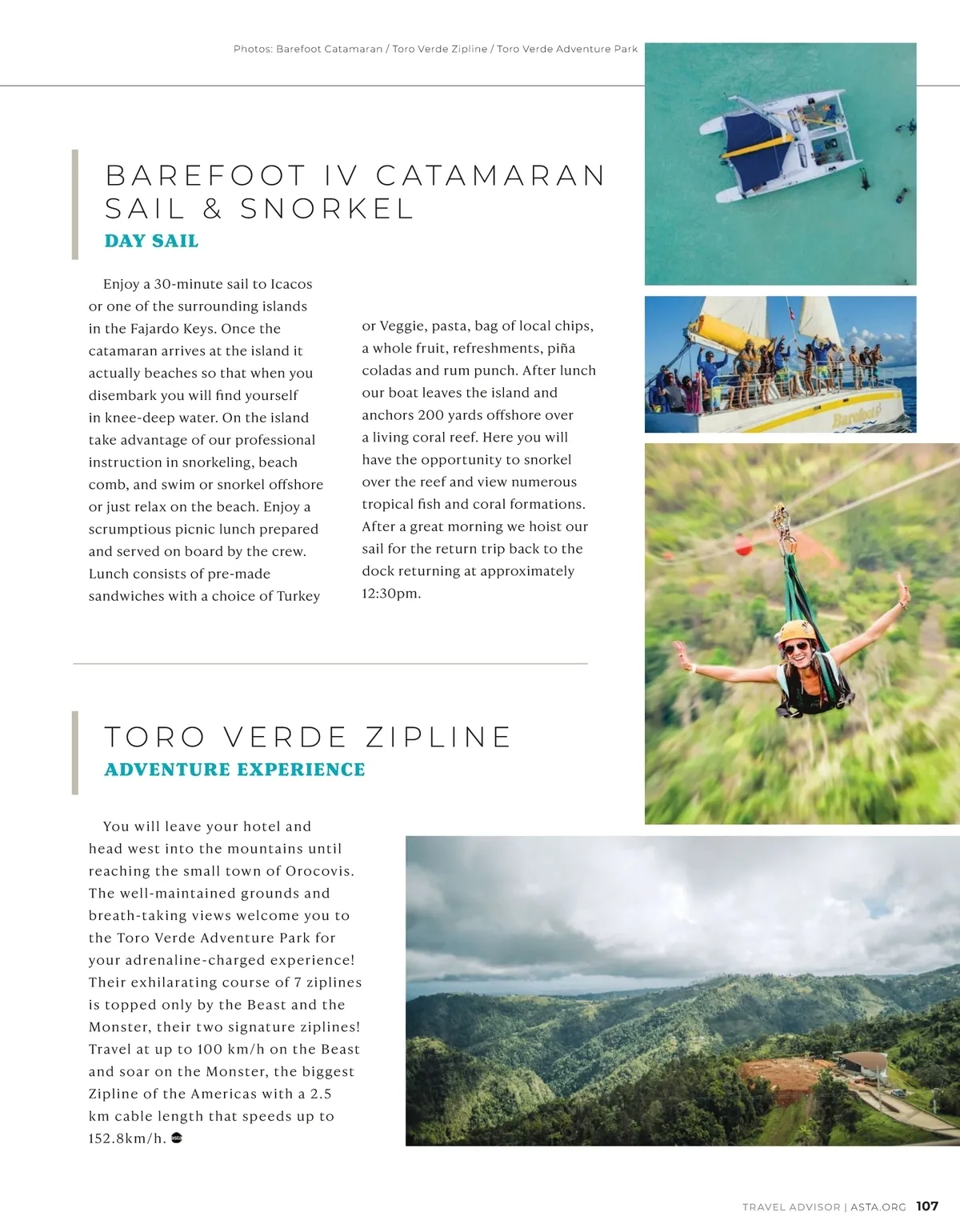 Photos: Barefoot Catamaran / Toro Verde Zipline / Toro Verde Adventure Park

BAREFOOT IV CATAMARAN SAIL & SNORKEL

DAY SAIL

Enjoy a 30-minute sail to Icacos or one of the surrounding islands in the Fajardo Keys. Once the catamaran arrives at the island it actually beaches so that when you disembark you will find yourself in knee-deep water. On the island take advantage of our professional instruction in snorkeling, beach comb, and swim or snorkel offshore or just relax on the beach. Enjoy a scrumptious picnic lunch prepared and served on board by the crew. Lunch consists of pre-made sandwiches with a choice of Turkey or Veggie, pasta, bag of local chips, a whole fruit, refreshments, piña coladas and rum punch. After lunch our boat leaves the island and anchors 200 yards offshore over a living coral reef. Here you will have the opportunity to snorkel over the reef and view numerous tropical fish and coral formations. After a great morning we hoist our sail for the return trip back to the dock returning at approximately 12:30pm.

Barefoot

TORO VERDE ZIPLINE

ADVENTURE EXPERIENCE

You will leave your hotel and head west into the mountains until reaching the small town of Orocovis. The well-maintained grounds and breath-taking views welcome you to the Toro Verde Adventure Park for your adrenaline-charged experience! Their exhilarating course of 7 ziplines is topped only by the Beast and the Monster, their two signature ziplines! Travel at up to 100 km/h on the Beast and soar on the Monster, the biggest Zipline of the Americas with a 2.5 km cable length that speeds up to 152.8km/h.

TRAVEL ADVISOR | ASTA.ORG 107